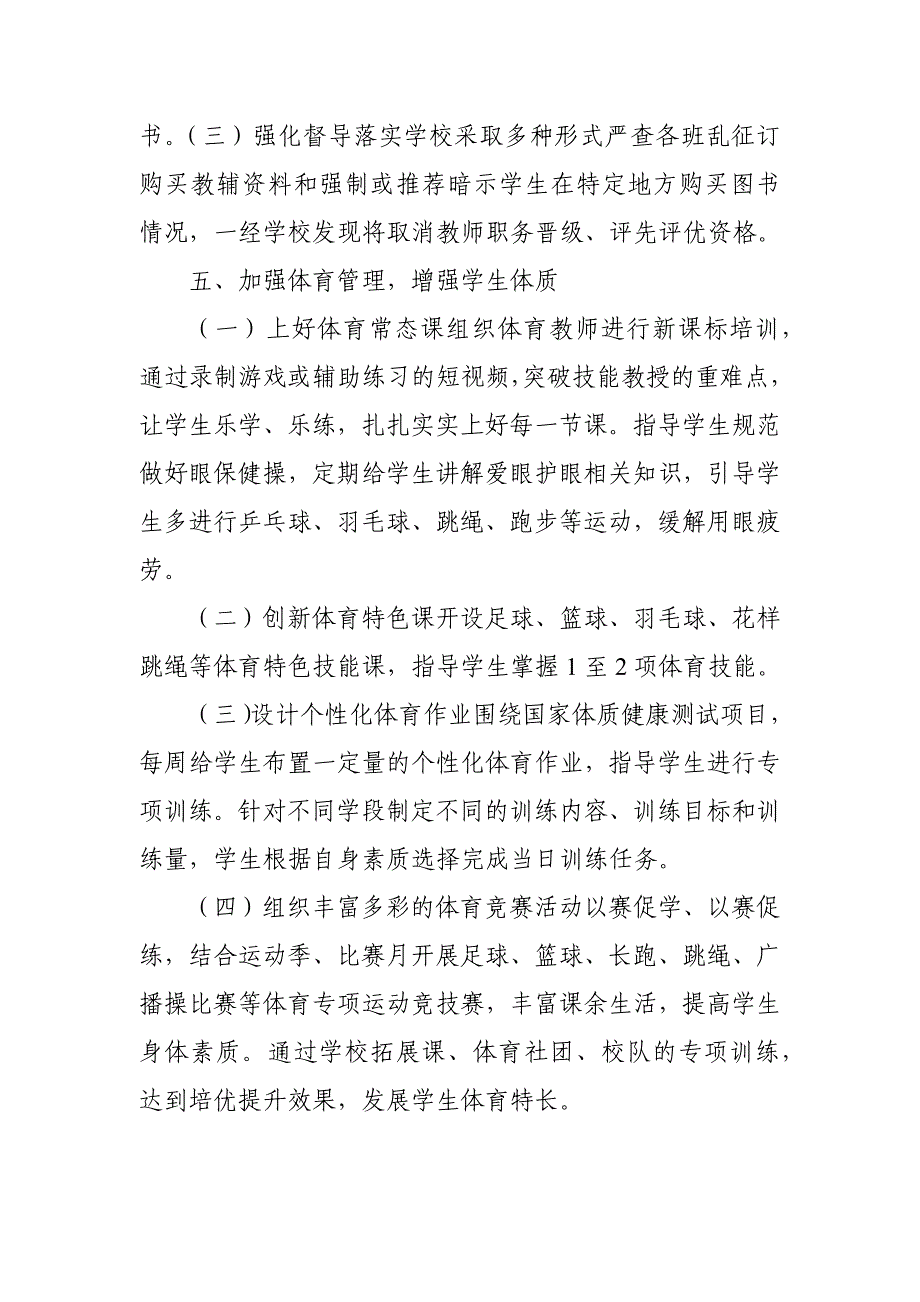 书。（三）强化督导落实学校采取多种形式严查各班乱征订购买教辅资料和强制或推荐暗示学生在特定地方购买图书情况，一经学校发现将取消教师职务晋级、评先评优资格。

五、加强体育管理，增强学生体质

（一）上好体育常态课组织体育教师进行新课标培训，通过录制游戏或辅助练习的短视频，突破技能教授的重难点，让学生乐学、乐练，扎扎实实上好每一节课。指导学生规范做好眼保健操，定期给学生讲解爱眼护眼相关知识，引导学生多进行乒乓球、羽毛球、跳绳、跑步等运动，缓解用眼疲劳。

（二）创新体育特色课开设足球、篮球、羽毛球、花样跳绳等体育特色技能课，指导学生掌握 1 至 2 项体育技能。

（三）设计个性化体育作业围绕国家体质健康测试项目，每周给学生布置一定量的个性化体育作业，指导学生进行专项训练。针对不同学段制定不同的训练内容、训练目标和训练量，学生根据自身素质选择完成当日训练任务。

（四）组织丰富多彩的体育竞赛活动以赛促学、以赛促练，结合运动季、比赛月开展足球、篮球、长跑、跳绳、广播操比赛等体育专项运动竞技赛，丰富课余生活，提高学生身体素质。通过学校拓展课、体育社团、校队的专项训练，达到培优提升效果，发展学生体育特长。